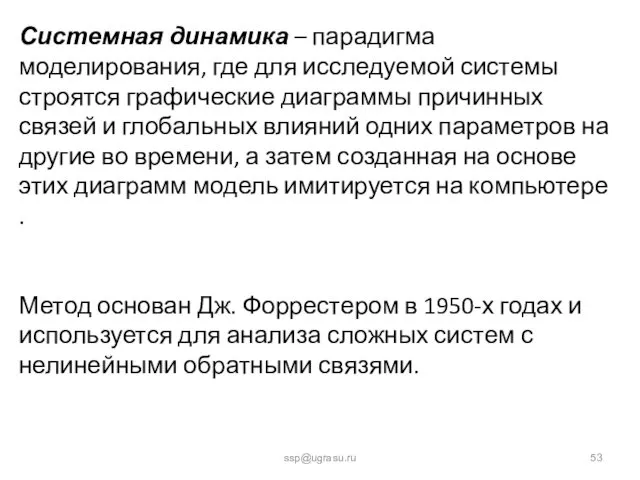 Системная динамика – парадигма моделирования, где для исследуемой системы строятся графические диаграммы причинных связей и глобальных влияний одних параметров на другие во времени, а затем созданная на основе этих диаграмм модель имитируется на компьютере .

Метод основан Дж. Форрестером в 1950-х годах и используется для анализа сложных систем с нелинейными обратными связями.

ssp@ugrasu.ru

53